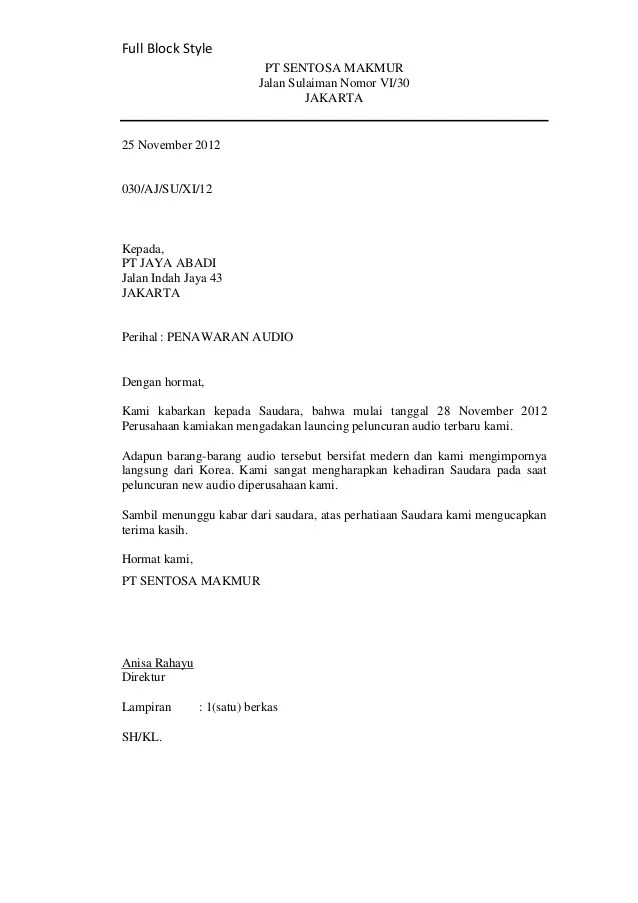 Full Block Style

PT SENTOSA MAKMUR
Jalan Sulaiman Nomor VI/30
JAKARTA

25 November 2012

030/AJ/SU/XI/12

Kepada,
PT JAYA ABADI
Jalan Indah Jaya 43
JAKARTA

Perihal : PENAWARAN AUDIO

Dengan hormat,

Kami kabarkan kepada Saudara, bahwa mulai tanggal 28 November 2012 Perusahaan kamiakan mengadakan launcing peluncuran audio terbaru kami.

Adapun barang-barang audio tersebut bersifat medern dan kami mengimpornya langsung dari Korea. Kami sangat mengharapkan kehadiran Saudara pada saat peluncuran new audio diperusahaan kami.

Sambil menunggu kabar dari saudara, atas perhatiaan Saudara kami mengucapkan terima kasih.

Hormat kami,
PT SENTOSA MAKMUR

Anisa Rahayu
Direktur

Lampiran : 1(satu) berkas

SH/KL.